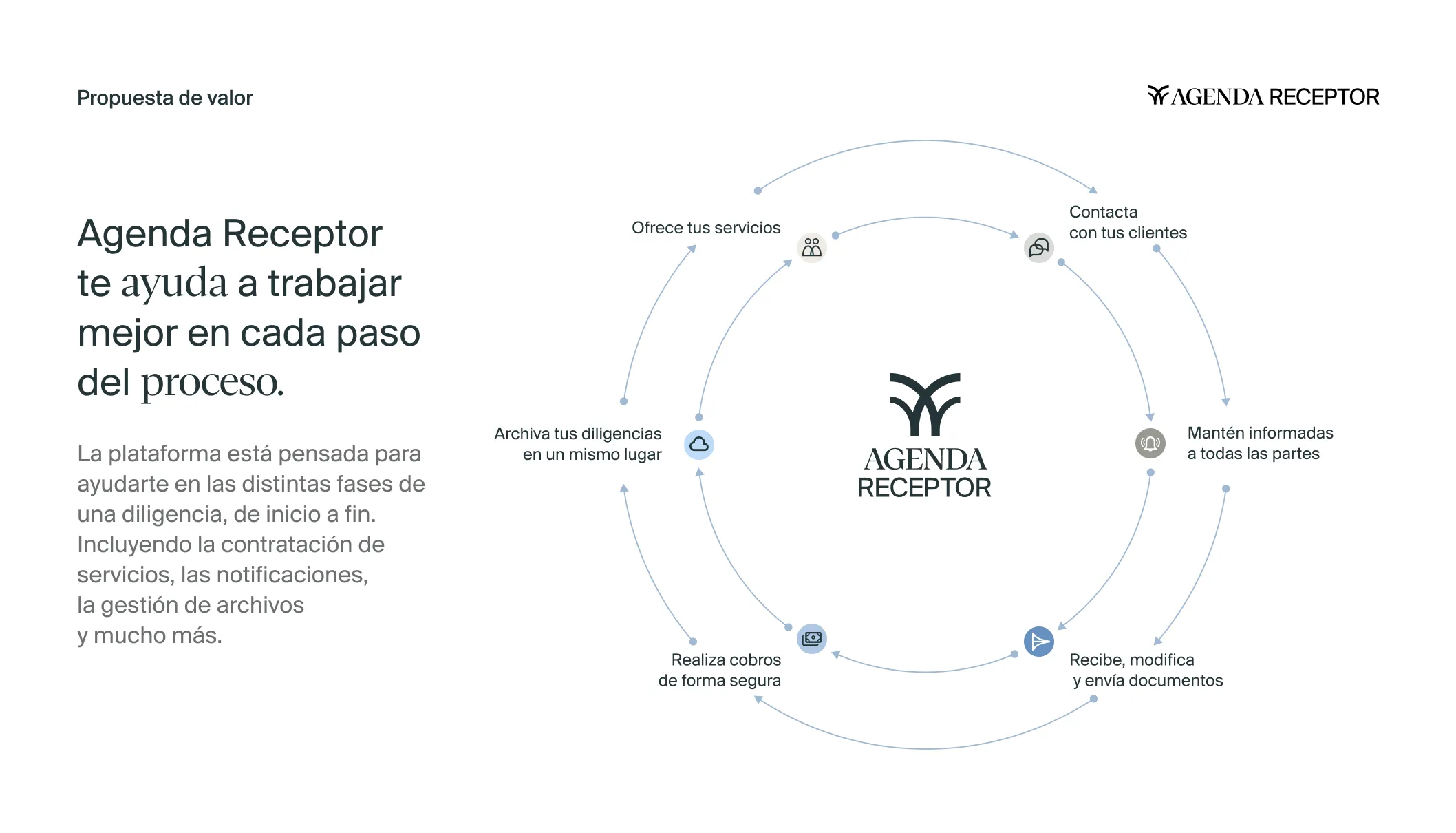 Propuesta de valor

AGENDA RECEPTOR

Agenda Receptor te ayuda a trabajar mejor en cada paso del proceso.

La plataforma está pensada para ayudarte en las distintas fases de una diligencia, de inicio a fin. Incluyendo la contratación de servicios, las notificaciones, la gestión de archivos y mucho más.

Ofrece tus servicios

Contacta con tus clientes

Mantén informadas a todas las partes

Recibe, modifica y envía documentos

Realiza cobros de forma segura

Archiva tus diligencias en un mismo lugar

AGENDA RECEPTOR